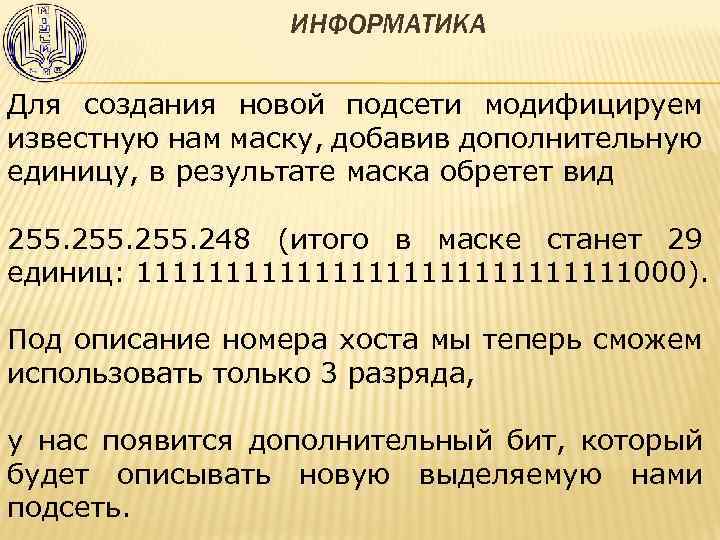 ИНФОРМАТИКА

Для создания новой подсети модифицируем известную нам маску, добавив дополнительную единицу, в результате маска обретет вид

255.255.255.248 (итого в маске станет 29 единиц: 11111111111111111111111111111000).

Под описание номера хоста мы теперь сможем использовать только 3 разряда,

у нас появится дополнительный бит, который будет описывать новую выделяемую нами подсеть.